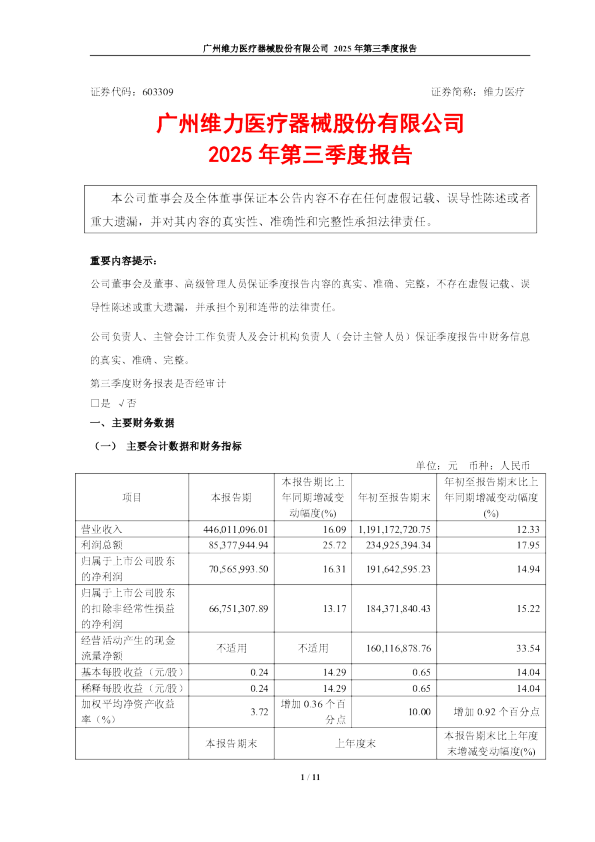 广州维力医疗器械股份有限公司 2025 年第三季度报告

证券代码：603309　　　　证券简称：维力医疗

广州维力医疗器械股份有限公司
2025 年第三季度报告

本公司董事会及全体董事保证本公告内容不存在任何虚假记载、误导性陈述或者重大遗漏，并对其内容的真实性、准确性和完整性承担法律责任。

重要内容提示：

公司董事会及董事、高级管理人员保证季度报告内容的真实、准确、完整，不存在虚假记载、误导性陈述或重大遗漏，并承担个别和连带的法律责任。

公司负责人、主管会计工作负责人及会计机构负责人（会计主管人员）保证季度报告中财务信息的真实、准确、完整。

第三季度财务报表是否经审计

□是 √否

一、主要财务数据

（一） 主要会计数据和财务指标

单位：元　币种：人民币

| 项目 | 本报告期 | 本报告期比上年同期增减变动幅度(%) | 年初至报告期末 | 年初至报告期末比上年同期增减变动幅度(%) |
|---|---|---|---|---|
| 营业收入 | 446,011,096.01 | 16.09 | 1,191,172,720.75 | 12.33 |
| 利润总额 | 85,377,944.94 | 25.72 | 234,925,394.34 | 17.95 |
| 归属于上市公司股东的净利润 | 70,565,993.50 | 16.31 | 191,642,595.23 | 14.94 |
| 归属于上市公司股东的扣除非经常性损益的净利润 | 66,751,307.89 | 13.17 | 184,371,840.43 | 15.22 |
| 经营活动产生的现金流量净额 | 不适用 | 不适用 | 160,116,878.76 | 33.54 |
| 基本每股收益（元/股） | 0.24 | 14.29 | 0.65 | 14.04 |
| 稀释每股收益（元/股） | 0.24 | 14.29 | 0.65 | 14.04 |
| 加权平均净资产收益率（%） | 3.72 | 增加 0.36 个百分点 | 10.00 | 增加 0.92 个百分点 |
|  | 本报告期末 | 上年度末 |  | 本报告期末比上年度末增减变动幅度(%) |

1 / 11